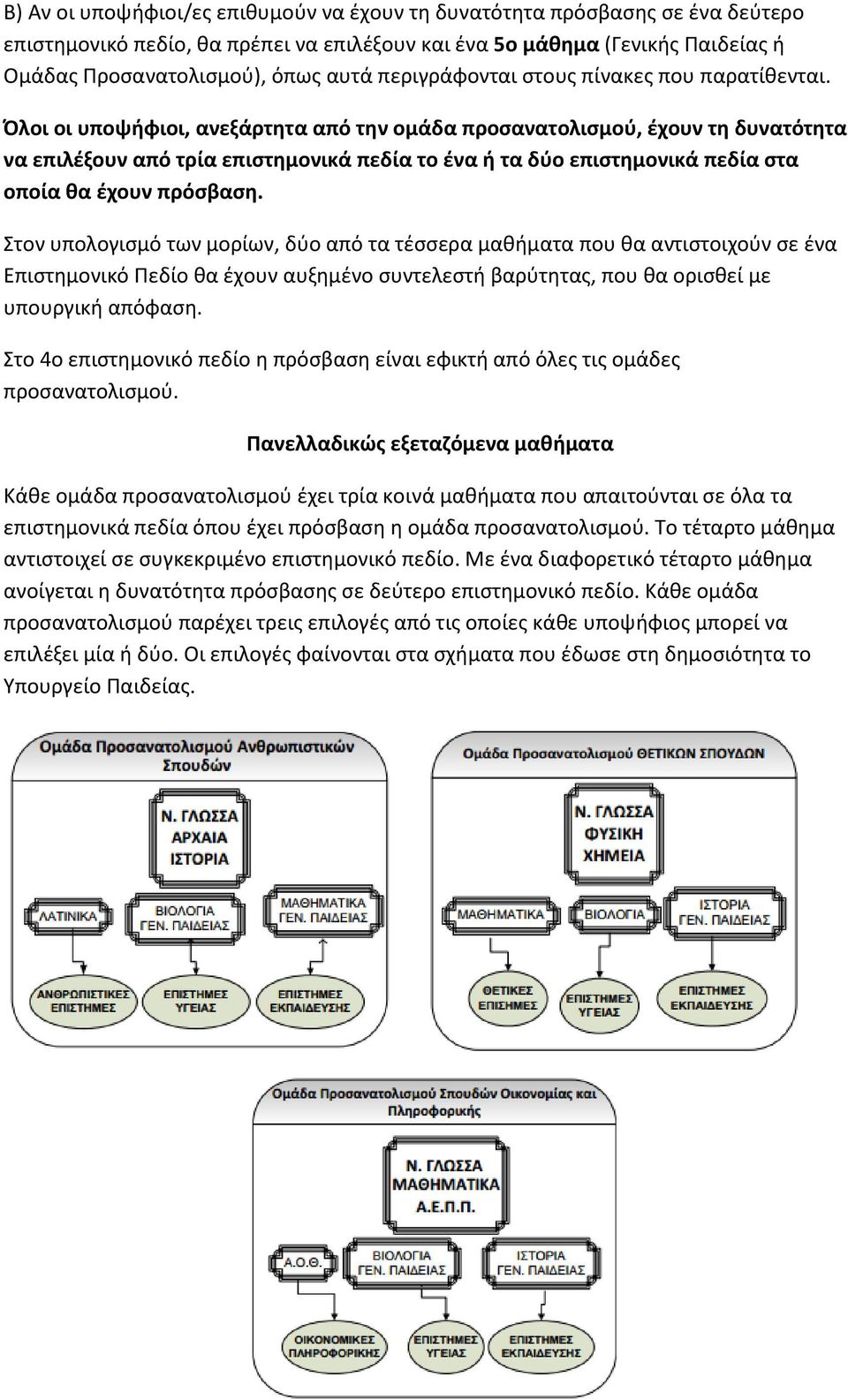 Β) Αν οι υποψήφιοι/ες επιθυμούν να έχουν τη δυνατότητα πρόσβασης σε ένα δεύτερο επιστημονικό πεδίο, θα πρέπει να επιλέξουν και ένα 5ο μάθημα (Γενικής Παιδείας ή Ομάδας Προσανατολισμού), όπως αυτά περιγράφονται στους πίνακες που παρατίθενται.

Όλοι οι υποψήφιοι, ανεξάρτητα από την ομάδα προσανατολισμού, έχουν τη δυνατότητα να επιλέξουν από τρία επιστημονικά πεδία το ένα ή τα δύο επιστημονικά πεδία στα οποία θα έχουν πρόσβαση.

Στον υπολογισμό των μορίων, δύο από τα τέσσερα μαθήματα που θα αντιστοιχούν σε ένα Επιστημονικό Πεδίο θα έχουν αυξημένο συντελεστή βαρύτητας, που θα ορισθεί με υπουργική απόφαση.

Στο 4ο επιστημονικό πεδίο η πρόσβαση είναι εφικτή από όλες τις ομάδες προσανατολισμού.

Πανελλαδικώς εξεταζόμενα μαθήματα

Κάθε ομάδα προσανατολισμού έχει τρία κοινά μαθήματα που απαιτούνται σε όλα τα επιστημονικά πεδία όπου έχει πρόσβαση η ομάδα προσανατολισμού. Το τέταρτο μάθημα αντιστοιχεί σε συγκεκριμένο επιστημονικό πεδίο. Με ένα διαφορετικό τέταρτο μάθημα ανοίγεται η δυνατότητα πρόσβασης σε δεύτερο επιστημονικό πεδίο. Κάθε ομάδα προσανατολισμού παρέχει τρεις επιλογές από τις οποίες κάθε υποψήφιος μπορεί να επιλέξει μία ή δύο. Οι επιλογές φαίνονται στα σχήματα που έδωσε στη δημοσιότητα το Υπουργείο Παιδείας.

Ομάδα Προσανατολισμού Ανθρωπιστικών Σπουδών

Ν. ΓΛΩΣΣΑ
ΑΡΧΑΙΑ
ΙΣΤΟΡΙΑ

ΛΑΤΙΝΙΚΑ

ΒΙΟΛΟΓΙΑ ΓΕΝ. ΠΑΙΔΕΙΑΣ

ΜΑΘΗΜΑΤΙΚΑ ΓΕΝ. ΠΑΙΔΕΙΑΣ

ΑΝΘΡΩΠΙΣΤΙΚΕΣ ΕΠΙΣΤΗΜΕΣ

ΕΠΙΣΤΗΜΕΣ ΥΓΕΙΑΣ

ΕΠΙΣΤΗΜΕΣ ΕΚΠΑΙΔΕΥΣΗΣ

Ομάδα Προσανατολισμού ΘΕΤΙΚΩΝ ΣΠΟΥΔΩΝ

Ν. ΓΛΩΣΣΑ
ΦΥΣΙΚΗ
ΧΗΜΕΙΑ

ΜΑΘΗΜΑΤΙΚΑ

ΒΙΟΛΟΓΙΑ

ΙΣΤΟΡΙΑ ΓΕΝ. ΠΑΙΔΕΙΑΣ

ΘΕΤΙΚΕΣ ΕΠΙΣΤΗΜΕΣ

ΕΠΙΣΤΗΜΕΣ ΥΓΕΙΑΣ

ΕΠΙΣΤΗΜΕΣ ΕΚΠΑΙΔΕΥΣΗΣ

Ομάδα Προσανατολισμού Σπουδών Οικονομίας και Πληροφορικής

Ν. ΓΛΩΣΣΑ
ΜΑΘΗΜΑΤΙΚΑ
Α.Ε.Π.Π.

Α.Ο.Θ.

ΒΙΟΛΟΓΙΑ ΓΕΝ. ΠΑΙΔΕΙΑΣ

ΙΣΤΟΡΙΑ ΓΕΝ. ΠΑΙΔΕΙΑΣ

ΟΙΚΟΝΟΜΙΚΕΣ ΠΛΗΡΟΦΟΡΙΚΗΣ

ΕΠΙΣΤΗΜΕΣ ΥΓΕΙΑΣ

ΕΠΙΣΤΗΜΕΣ ΕΚΠΑΙΔΕΥΣΗΣ